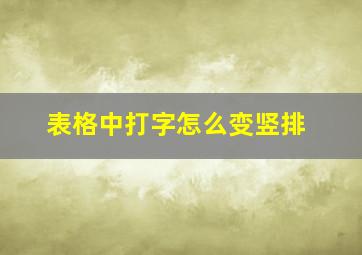 表格中打字怎么变竖排